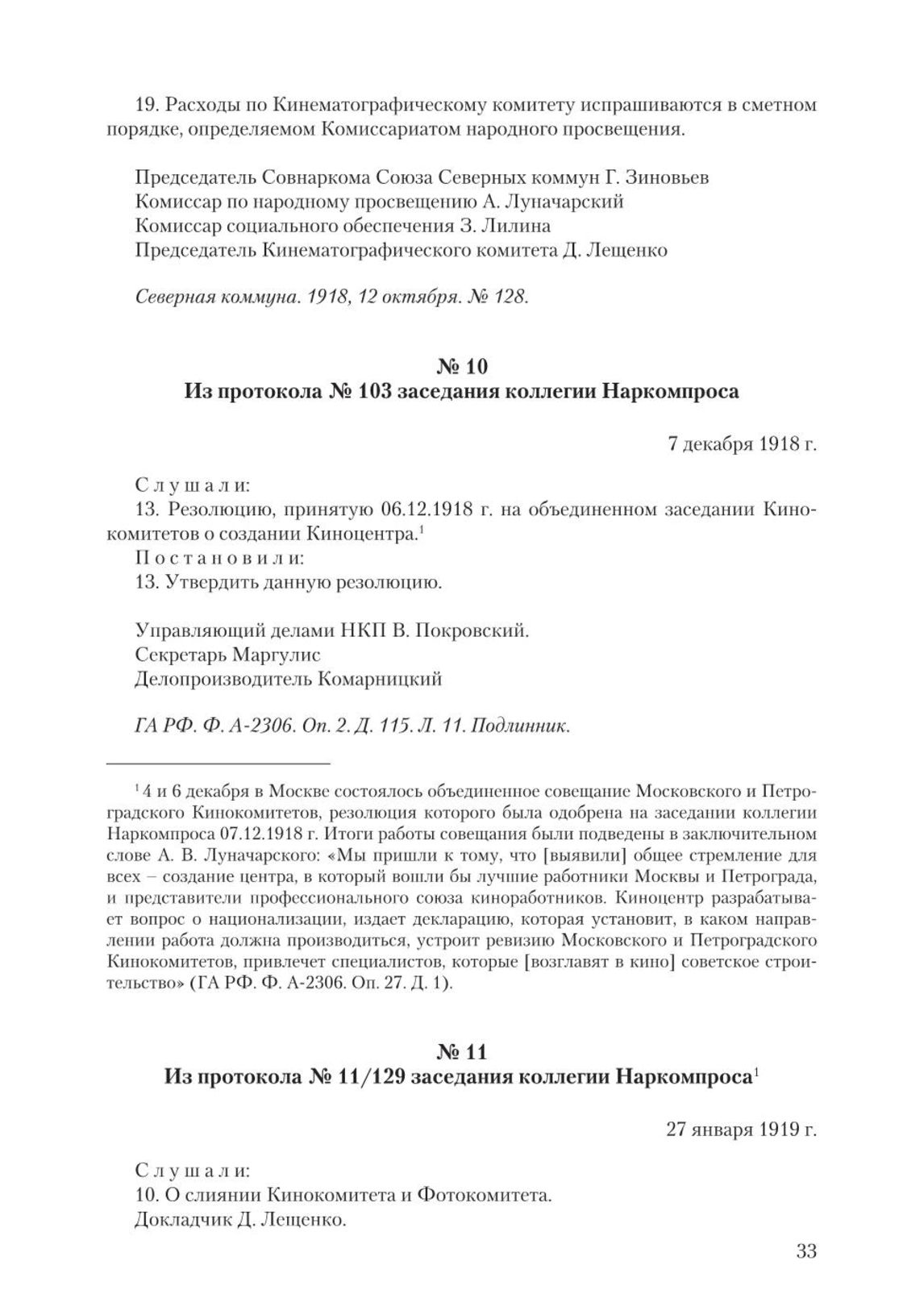 19. Расходы по Кинематографическому комитету испрашиваются в сметном порядке, определяемом Комиссариатом народного просвещения.

Председатель Совнаркома Союза Северных коммун Г. Зиновьев
Комиссар по народному просвещению А. Луначарский
Комиссар социального обеспечения З. Лилина
Председатель Кинематографического комитета Д. Лещенко

Северная коммуна. 1918, 12 октября. № 128.

№ 10
Из протокола № 103 заседания коллегии Наркомпроса

7 декабря 1918 г.

Слушали:
13. Резолюцию, принятую 06.12.1918 г. на объединенном заседании Кинокомитетов о создании Киноцентра.$^1$
Постановили:
13. Утвердить данную резолюцию.

Управляющий делами НКП В. Покровский.
Секретарь Маргулис
Делопроизводитель Комарницкий

ГА РФ. Ф. А-2306. Оп. 2. Д. 115. Л. 11. Подлинник.

$^1$ 4 и 6 декабря в Москве состоялось объединенное совещание Московского и Петроградского Кинокомитетов, резолюция которого была одобрена на заседании коллегии Наркомпроса 07.12.1918 г. Итоги работы совещания были подведены в заключительном слове А. В. Луначарского: «Мы пришли к тому, что [выявили] общее стремление для всех – создание центра, в который вошли бы лучшие работники Москвы и Петрограда, и представители профессионального союза киноработников. Киноцентр разрабатывает вопрос о национализации, издает декларацию, которая установит, в каком направлении работа должна производиться, устроит ревизию Московского и Петроградского Кинокомитетов, привлечет специалистов, которые [возглавят в кино] советское строительство» (ГА РФ. Ф. А-2306. Оп. 27. Д. 1).

№ 11
Из протокола № 11/129 заседания коллегии Наркомпроса$^1$

27 января 1919 г.

Слушали:
10. О слиянии Кинокомитета и Фотокомитета.
Докладчик Д. Лещенко.

33